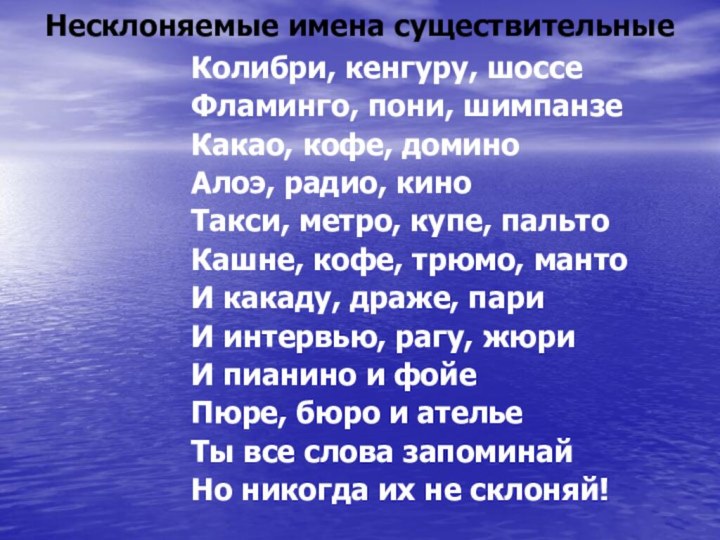 Несклоняемые имена существительные

Колибри, кенгуру, шоссе
Фламинго, пони, шимпанзе
Какао, кофе, домино
Алоэ, радио, кино
Такси, метро, купе, пальто
Кашне, кофе, трюмо, манто
И какаду, драже, пари
И интервью, рагу, жюри
И пианино и фойе
Пюре, бюро и ателье
Ты все слова запоминай
Но никогда их не склоняй!